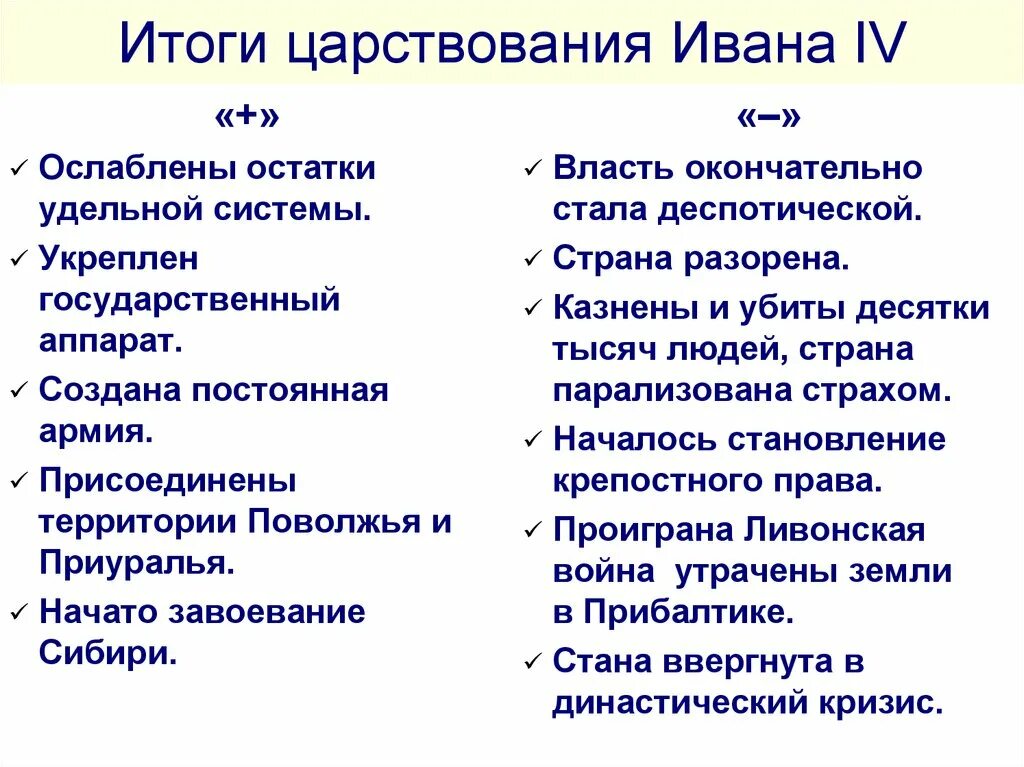 Итоги царствования Ивана IV

«+»

✓ Ослаблены остатки удельной системы.
✓ Укреплен государственный аппарат.
✓ Создана постоянная армия.
✓ Присоединены территории Поволжья и Приуралья.
✓ Начато завоевание Сибири.

«–»

✓ Власть окончательно стала деспотической.
✓ Страна разорена.
✓ Казнены и убиты десятки тысяч людей, страна парализована страхом.
✓ Началось становление крепостного права.
✓ Проиграна Ливонская война утрачены земли в Прибалтике.
✓ Стана ввергнута в династический кризис.